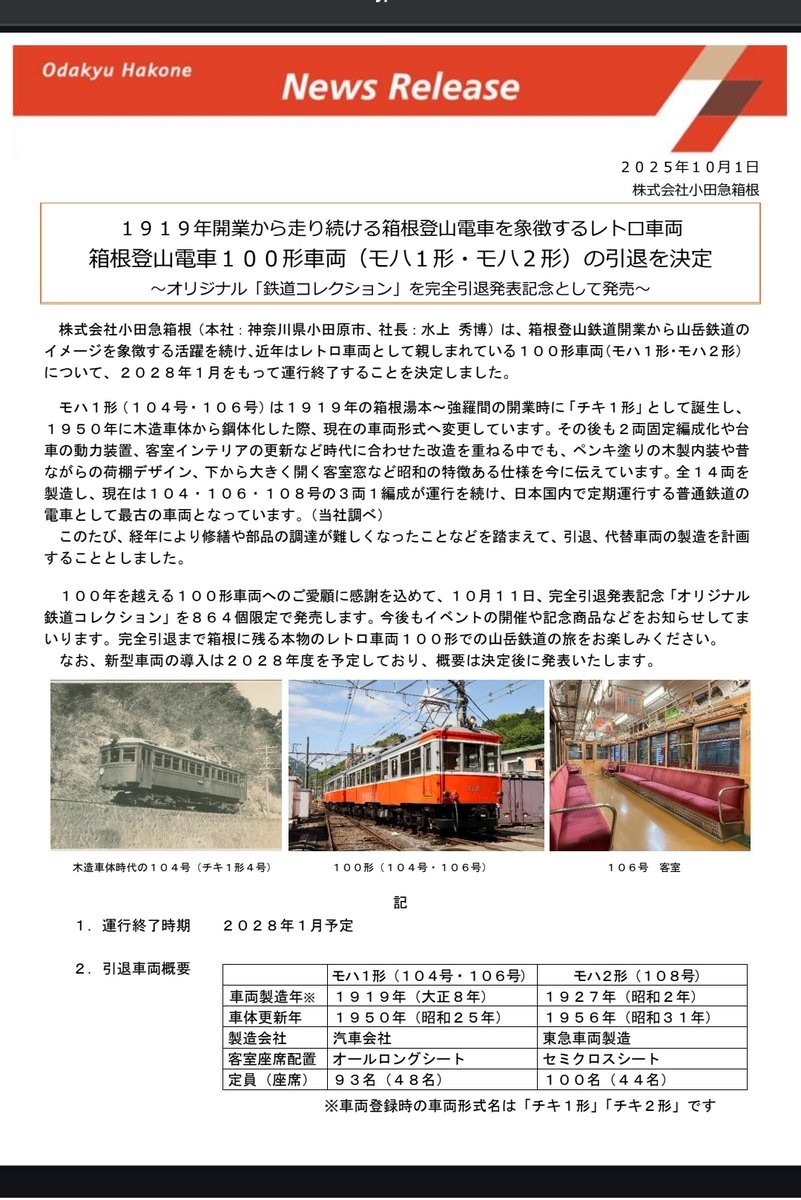 Odakyu Hakone

News Release

２０２５年１０月１日
株式会社小田急箱根

１９１９年開業から走り続ける箱根登山電車を象徴するレトロ車両
箱根登山電車１００形車両（モハ１形・モハ２形）の引退を決定
～オリジナル「鉄道コレクション」を完全引退発表記念として発売～

株式会社小田急箱根（本社：神奈川県小田原市、社長：水上 秀博）は、箱根登山鉄道開業から山岳鉄道のイメージを象徴する活躍を続け、近年はレトロ車両として親しまれている１００形車両（モハ１形・モハ２形）について、２０２８年１月をもって運行終了することを決定しました。

モハ１形（１０４号・１０６号）は１９１９年の箱根湯本～強羅間の開業時に「チキ１形」として誕生し、１９５０年に木造車体から鋼体化した際、現在の車両形式へ変更しています。その後も２両固定編成化や台車の動力装置、客室インテリアの更新など時代に合わせた改造を重ねる中でも、ペンキ塗りの木製内装や昔ながらの荷棚デザイン、下から大きく開く客室窓など昭和の特徴ある仕様を今に伝えています。全１４両を製造し、現在は１０４・１０６・１０８号の３両１編成が運行を続け、日本国内で定期運行する普通鉄道の電車として最古の車両となっています。（当社調べ）
このたび、経年により修繕や部品の調達が難しくなったことなどを踏まえて、引退、代替車両の製造を計画することとしました。

１００年を越える１００形車両へのご愛顧に感謝を込めて、１０月１１日、完全引退発表記念「オリジナル鉄道コレクション」を８６４個限定で発売します。今後もイベントの開催や記念商品などをお知らせしてまいります。完全引退まで箱根に残る本物のレトロ車両１００形での山岳鉄道の旅をお楽しみください。
なお、新型車両の導入は２０２８年度を予定しており、概要は決定後に発表いたします。

木造車体時代の１０４号（チキ１形４号）
１００形（１０４号・１０６号）
１０６号　客室

記

１．運行終了時期　　２０２８年１月予定

２．引退車両概要

| | モハ１形（１０４号・１０６号） | モハ２形（１０８号） |
|---|---|---|
| 車両製造年※ | １９１９年（大正８年） | １９２７年（昭和２年） |
| 車体更新年 | １９５０年（昭和２５年） | １９５６年（昭和３１年） |
| 製造会社 | 汽車会社 | 東急車両製造 |
| 客室座席配置 | オールロングシート | セミクロスシート |
| 定員（座席） | ９３名（４８名） | １００名（４４名） |

※車両登録時の車両形式名は「チキ１形」「チキ２形」です